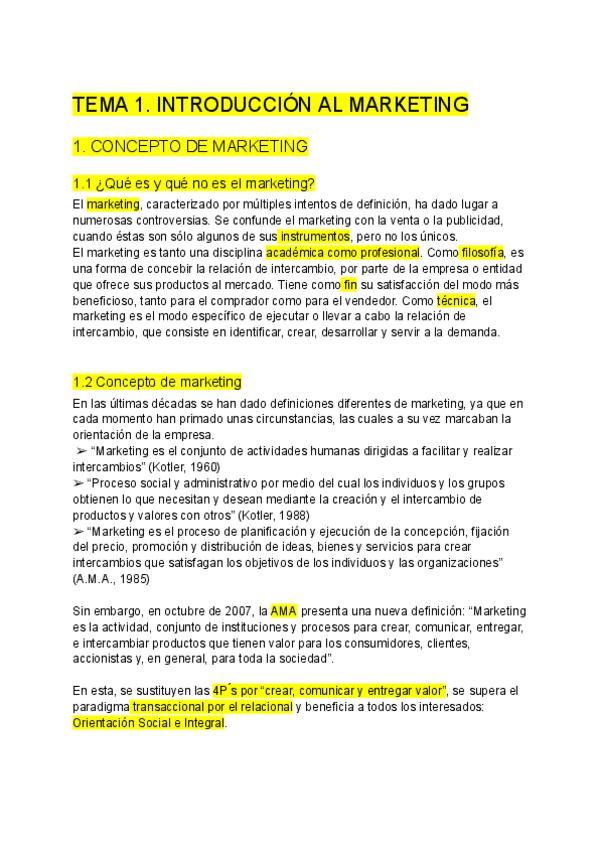 TEMA 1. INTRODUCCIÓN AL MARKETING

1. CONCEPTO DE MARKETING

1.1 ¿Qué es y qué no es el marketing?

El marketing, caracterizado por múltiples intentos de definición, ha dado lugar a numerosas controversias. Se confunde el marketing con la venta o la publicidad, cuando éstas son sólo algunos de sus instrumentos, pero no los únicos.
El marketing es tanto una disciplina académica como profesional. Como filosofía, es una forma de concebir la relación de intercambio, por parte de la empresa o entidad que ofrece sus productos al mercado. Tiene como fin su satisfacción del modo más beneficioso, tanto para el comprador como para el vendedor. Como técnica, el marketing es el modo específico de ejecutar o llevar a cabo la relación de intercambio, que consiste en identificar, crear, desarrollar y servir a la demanda.

1.2 Concepto de marketing

En las últimas décadas se han dado definiciones diferentes de marketing, ya que en cada momento han primado unas circunstancias, las cuales a su vez marcaban la orientación de la empresa.
➢ “Marketing es el conjunto de actividades humanas dirigidas a facilitar y realizar intercambios” (Kotler, 1960)
➢ “Proceso social y administrativo por medio del cual los individuos y los grupos obtienen lo que necesitan y desean mediante la creación y el intercambio de productos y valores con otros” (Kotler, 1988)
➢ “Marketing es el proceso de planificación y ejecución de la concepción, fijación del precio, promoción y distribución de ideas, bienes y servicios para crear intercambios que satisfagan los objetivos de los individuos y las organizaciones” (A.M.A., 1985)

Sin embargo, en octubre de 2007, la AMA presenta una nueva definición: “Marketing es la actividad, conjunto de instituciones y procesos para crear, comunicar, entregar, e intercambiar productos que tienen valor para los consumidores, clientes, accionistas y, en general, para toda la sociedad”.

En esta, se sustituyen las 4P´s por “crear, comunicar y entregar valor”, se supera el paradigma transaccional por el relacional y beneficia a todos los interesados: Orientación Social e Integral.